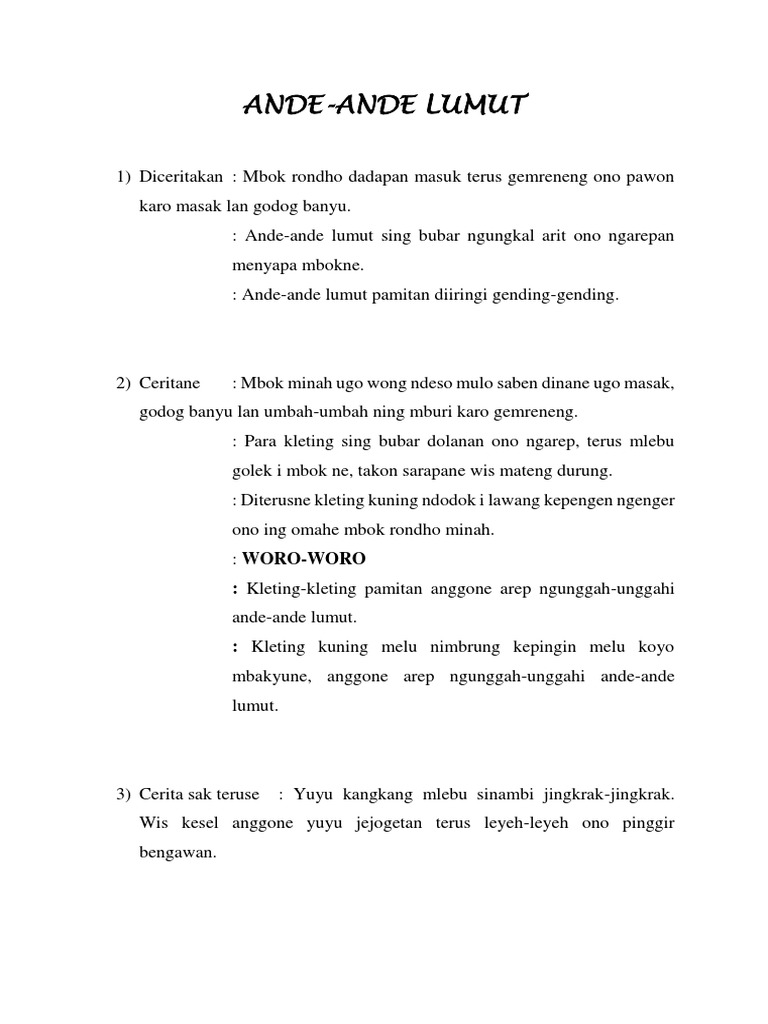 ANDE-ANDE LUMUT

1) Diceritakan : Mbok rondho dadapan masuk terus gemreneng ono pawon karo masak lan godog banyu.

: Ande-ande lumut sing bubar ngungkal arit ono ngarepan menyapa mbokne.

: Ande-ande lumut pamitan diiringi gending-gending.

2) Ceritane : Mbok minah ugo wong ndeso mulo saben dinane ugo masak, godog banyu lan umbah-umbah ning mburi karo gemreneng.

: Para kleting sing bubar dolanan ono ngarep, terus mlebu golek i mbok ne, takon sarapane wis mateng durung.

: Diterusne kleting kuning ndodok i lawang kepengen ngenger ono ing omahe mbok rondho minah.

: WORO-WORO

: Kleting-kleting pamitan anggone arep ngunggah-unggahi ande-ande lumut.

: Kleting kuning melu nimbrung kepingin melu koyo mbakyune, anggone arep ngunggah-unggahi ande-ande lumut.

3) Cerita sak teruse : Yuyu kangkang mlebu sinambi jingkrak-jingkrak. Wis kesel anggone yuyu jejogetan terus leyeh-leyeh ono pinggir bengawan.